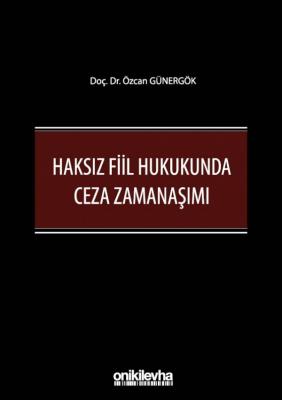 Doç. Dr. Özcan GÜNERGÖK

HAKSIZ FİİL HUKUKUNDA CEZA ZAMANAŞIMI

onikilevha